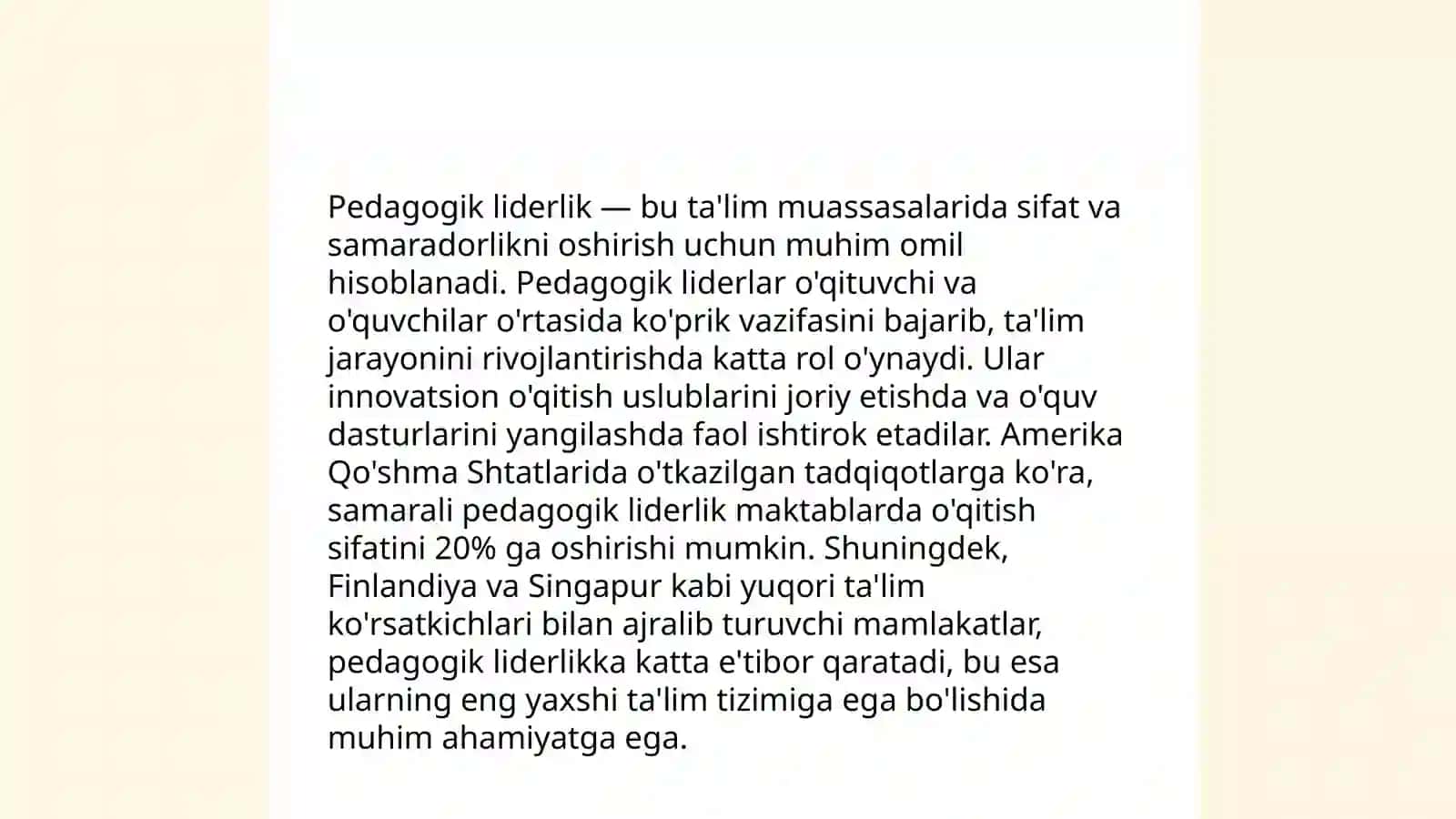 Pedagogik liderlik — bu ta'lim muassasalarida sifat va samaradorlikni oshirish uchun muhim omil hisoblanadi. Pedagogik liderlar o'qituvchi va o'quvchilar o'rtasida ko'prik vazifasini bajarib, ta'lim jarayonini rivojlantirishda katta rol o'ynaydi. Ular innovatsion o'qitish uslublarini joriy etishda va o'quv dasturlarini yangilashda faol ishtirok etadilar. Amerika Qo'shma Shtatlarida o'tkazilgan tadqiqotlarga ko'ra, samarali pedagogik liderlik maktablarda o'qitish sifatini 20% ga oshirishi mumkin. Shuningdek, Finlandiya va Singapur kabi yuqori ta'lim ko'rsatkichlari bilan ajralib turuvchi mamlakatlar, pedagogik liderlikka katta e'tibor qaratadi, bu esa ularning eng yaxshi ta'lim tizimiga ega bo'lishida muhim ahamiyatga ega.